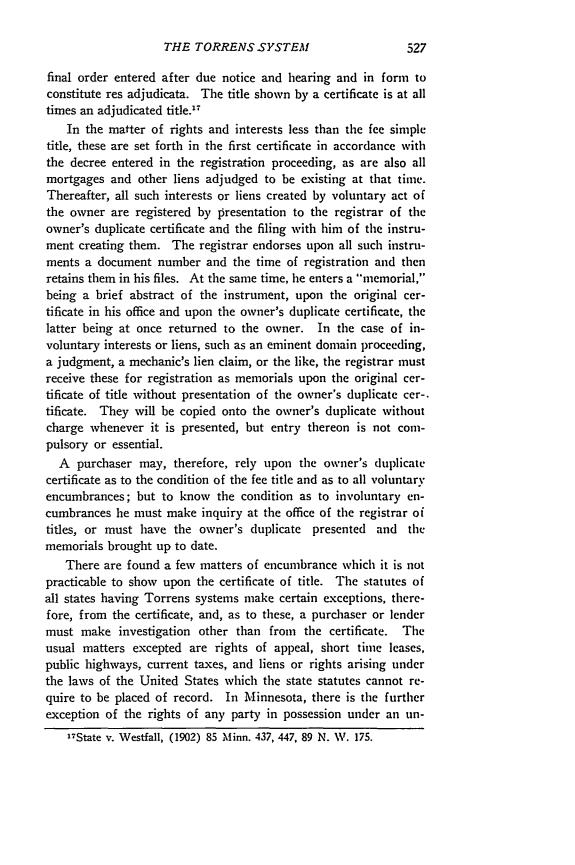 THE TORRENS SYSTEM 527

final order entered after due notice and hearing and in form to constitute res adjudicata. The title shown by a certificate is at all times an adjudicated title.$^{17}$

In the matter of rights and interests less than the fee simple title, these are set forth in the first certificate in accordance with the decree entered in the registration proceeding, as are also all mortgages and other liens adjudged to be existing at that time. Thereafter, all such interests or liens created by voluntary act of the owner are registered by presentation to the registrar of the owner's duplicate certificate and the filing with him of the instrument creating them. The registrar endorses upon all such instruments a document number and the time of registration and then retains them in his files. At the same time, he enters a "memorial," being a brief abstract of the instrument, upon the original certificate in his office and upon the owner's duplicate certificate, the latter being at once returned to the owner. In the case of involuntary interests or liens, such as an eminent domain proceeding, a judgment, a mechanic's lien claim, or the like, the registrar must receive these for registration as memorials upon the original certificate of title without presentation of the owner's duplicate certificate. They will be copied onto the owner's duplicate without charge whenever it is presented, but entry thereon is not compulsory or essential.

A purchaser may, therefore, rely upon the owner's duplicate certificate as to the condition of the fee title and as to all voluntary encumbrances; but to know the condition as to involuntary encumbrances he must make inquiry at the office of the registrar of titles, or must have the owner's duplicate presented and the memorials brought up to date.

There are found a few matters of encumbrance which it is not practicable to show upon the certificate of title. The statutes of all states having Torrens systems make certain exceptions, therefore, from the certificate, and, as to these, a purchaser or lender must make investigation other than from the certificate. The usual matters excepted are rights of appeal, short time leases, public highways, current taxes, and liens or rights arising under the laws of the United States which the state statutes cannot require to be placed of record. In Minnesota, there is the further exception of the rights of any party in possession under an un-

$^{17}$State v. Westfall, (1902) 85 Minn. 437, 447, 89 N. W. 175.